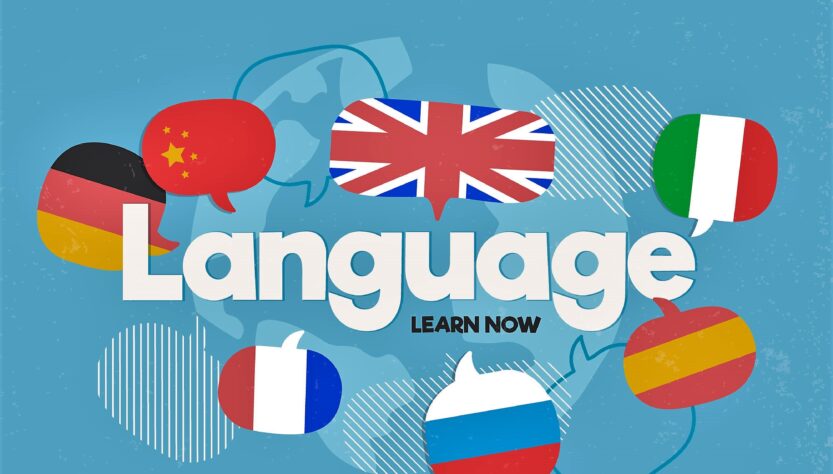 Language
LEARN NOW